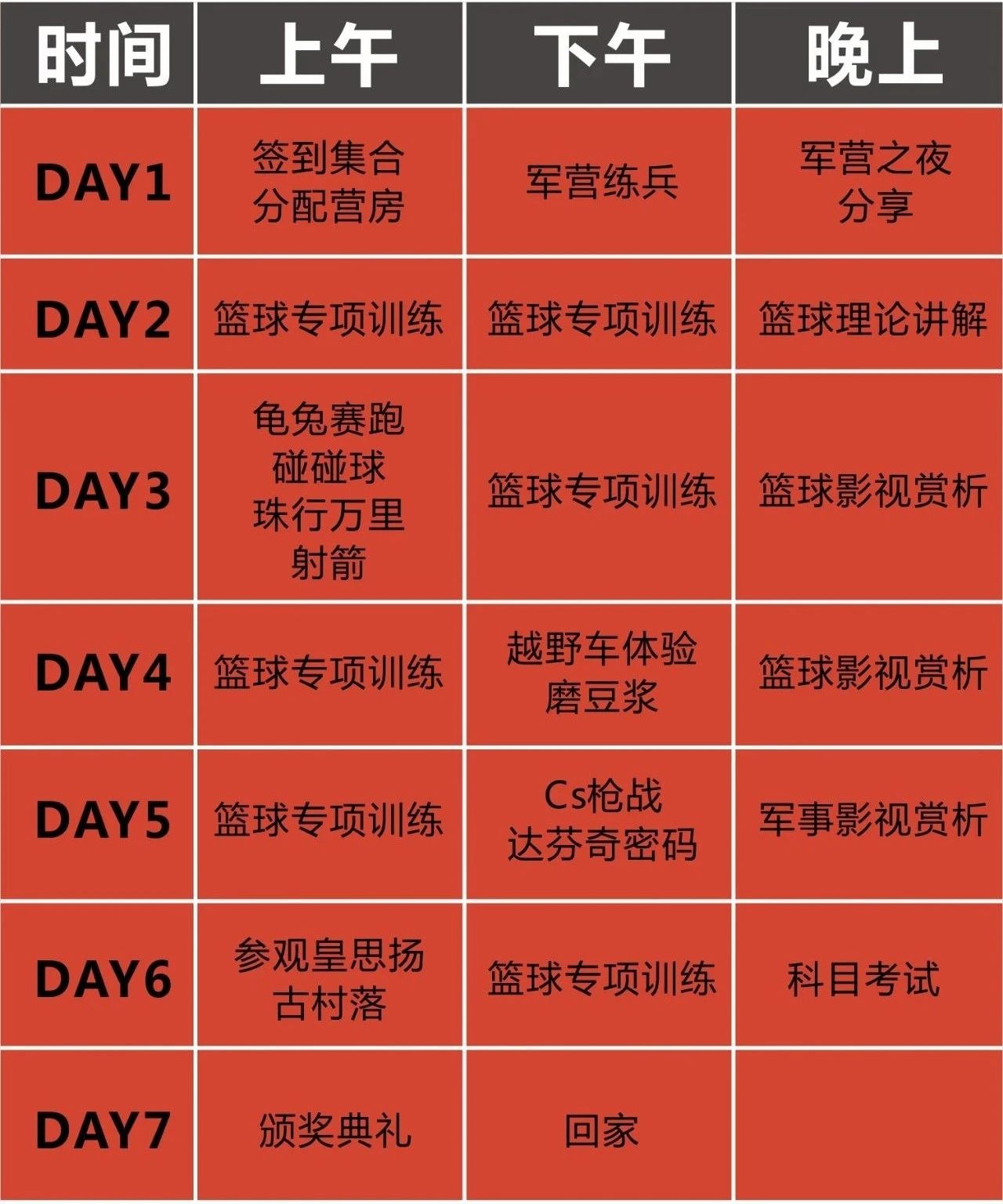 | 时间 | 上午 | 下午 | 晚上 |
|---|---|---|---|
| DAY1 | 签到集合 分配营房 | 军营练兵 | 军营之夜 分享 |
| DAY2 | 篮球专项训练 | 篮球专项训练 | 篮球理论讲解 |
| DAY3 | 龟兔赛跑 碰碰球 珠行万里 射箭 | 篮球专项训练 | 篮球影视赏析 |
| DAY4 | 篮球专项训练 | 越野车体验 磨豆浆 | 篮球影视赏析 |
| DAY5 | 篮球专项训练 | Cs枪战 达芬奇密码 | 军事影视赏析 |
| DAY6 | 参观皇思扬 古村落 | 篮球专项训练 | 科目考试 |
| DAY7 | 颁奖典礼 | 回家 | |